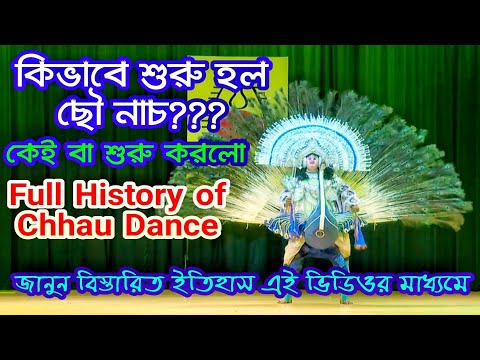 কিভাবে শুরু হল ছৌ নাচ???

কেই বা শুরু করলো

Full History of Chhau Dance

জানুন বিস্তারিত ইতিহাস এই ভিডিওর মাধ্যমে